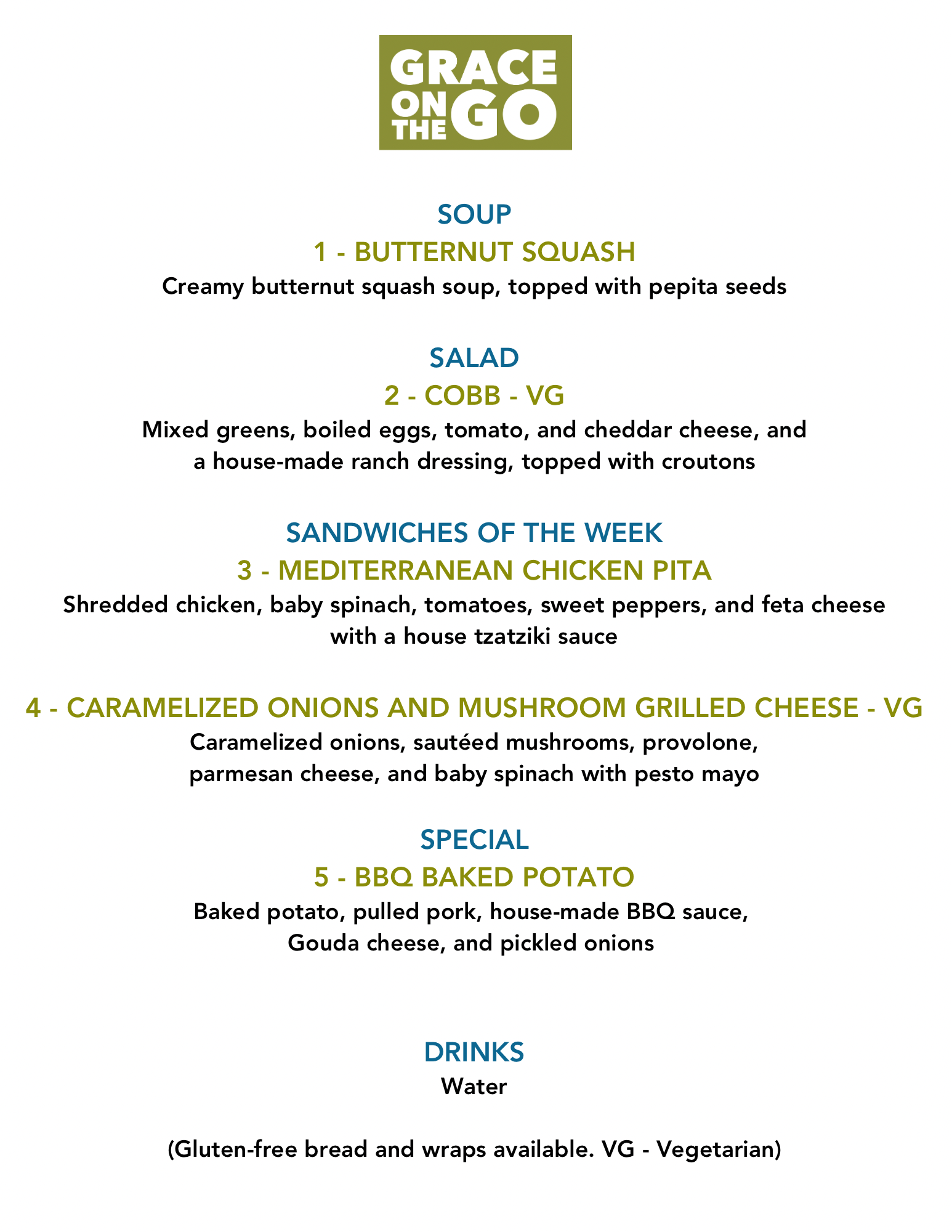 GRACE ON THE GO

SOUP

1 - BUTTERNUT SQUASH

Creamy butternut squash soup, topped with pepita seeds

SALAD

2 - COBB - VG

Mixed greens, boiled eggs, tomato, and cheddar cheese, and a house-made ranch dressing, topped with croutons

SANDWICHES OF THE WEEK

3 - MEDITERRANEAN CHICKEN PITA

Shredded chicken, baby spinach, tomatoes, sweet peppers, and feta cheese with a house tzatziki sauce

4 - CARAMELIZED ONIONS AND MUSHROOM GRILLED CHEESE - VG

Caramelized onions, sautéed mushrooms, provolone, parmesan cheese, and baby spinach with pesto mayo

SPECIAL

5 - BBQ BAKED POTATO

Baked potato, pulled pork, house-made BBQ sauce, Gouda cheese, and pickled onions

DRINKS

Water

(Gluten-free bread and wraps available. VG - Vegetarian)